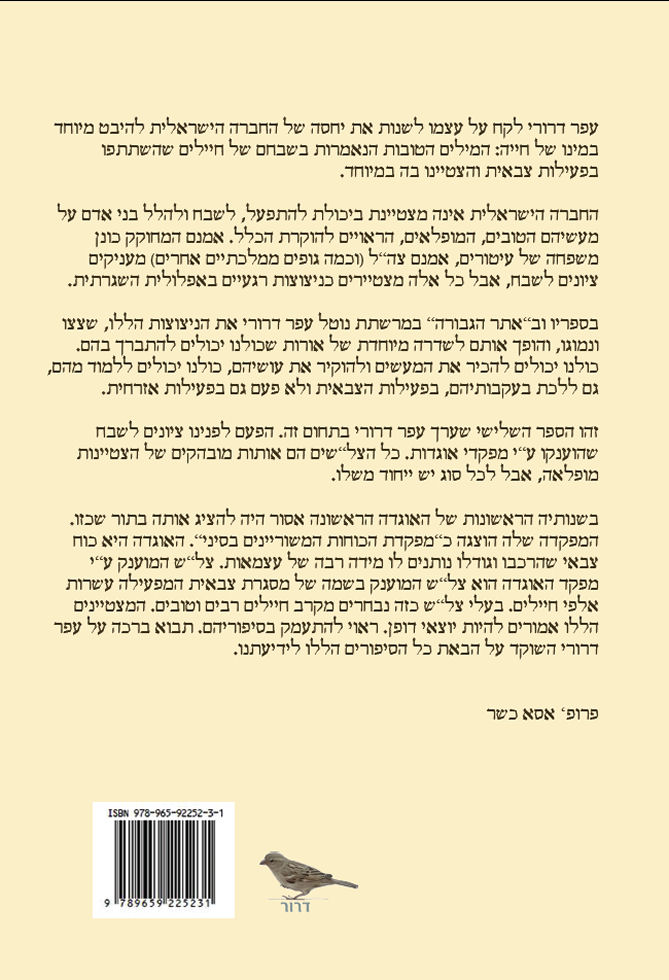 עפר דרורי לקח על עצמו לשנות את יחסה של החברה הישראלית להיבט מיוחד במינו של חייה: המילים הטובות הנאמרות בשבחם של חיילים שהשתתפו בפעילות צבאית והצטיינו בה במיוחד.

החברה הישראלית אינה מצטיינת ביכולת להתפעל, לשבח ולהלל בני אדם על מעשיהם הטובים, המופלאים, הראויים להוקרת הכלל. אמנם המחוקק כונן משפחה של עיטורים, אמנם צה"ל (וכמה גופים ממלכתיים אחרים) מעניקים ציונים לשבח, אבל כל אלה מצטיירים כניצוצות רגעיים באפלולית השגרתית.

בספריו וב"אתר הגבורה" במרשתת נוטל עפר דרורי את הניצוצות הללו, שצצו ונמוגו, והופך אותם לשדרה מיוחדת של אורות שכולנו יכולים להתברך בהם. כולנו יכולים להכיר את המעשים ולהוקיר את עושיהם, כולנו יכולים ללמוד מהם, גם ללכת בעקבותיהם, בפעילות הצבאית ולא פעם גם בפעילות אזרחית.

זהו הספר השלישי שערך עפר דרורי בתחום זה. הפעם לפנינו ציונים לשבח שהוענקו ע"י מפקדי אוגדות. כל הצל"שים הם אותות מובהקים של הצטיינות מופלאה, אבל לכל סוג יש ייחוד משלו.

בשנותיה הראשונות של האוגדה הראשונה אסור היה להציג אותה בתור שכזו. המפקדה שלה הוצגה כ"מפקדת הכוחות המשוריינים בסיני". האוגדה היא כוח צבאי שהרכבו וגודלו נותנים לו מידה רבה של עצמאות. צל"ש המוענק ע"י מפקד האוגדה הוא צל"ש המוענק בשמה של מסגרת צבאית המפעילה עשרות אלפי חיילים. בעלי צל"ש כזה נבחרים מקרב חיילים רבים וטובים. המצטיינים הללו אמורים להיות יוצאי דופן. ראוי להתעמק בסיפוריהם. תבוא ברכה על עפר דרורי השוקד על הבאת כל הסיפורים הללו לידיעתנו.

פרופ' אסא כשר

ISBN 978-965-92252-3-1

9 789659 225231

דרור